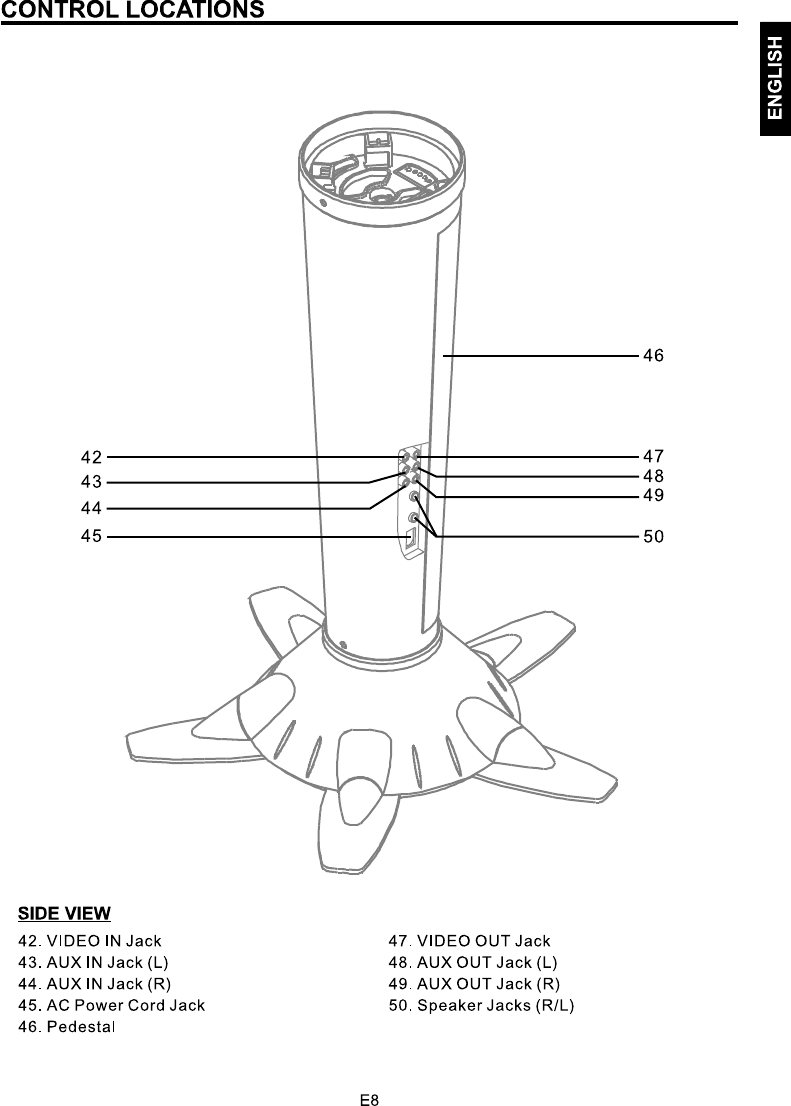 CONTROL LOCATIONS

ENGLISH

46

42
43
44
45

47
48
49
50

SIDE VIEW

42. VIDEO IN Jack
43. AUX IN Jack (L)
44. AUX IN Jack (R)
45. AC Power Cord Jack
46. Pedestal

47. VIDEO OUT Jack
48. AUX OUT Jack (L)
49. AUX OUT Jack (R)
50. Speaker Jacks (R/L)

E8